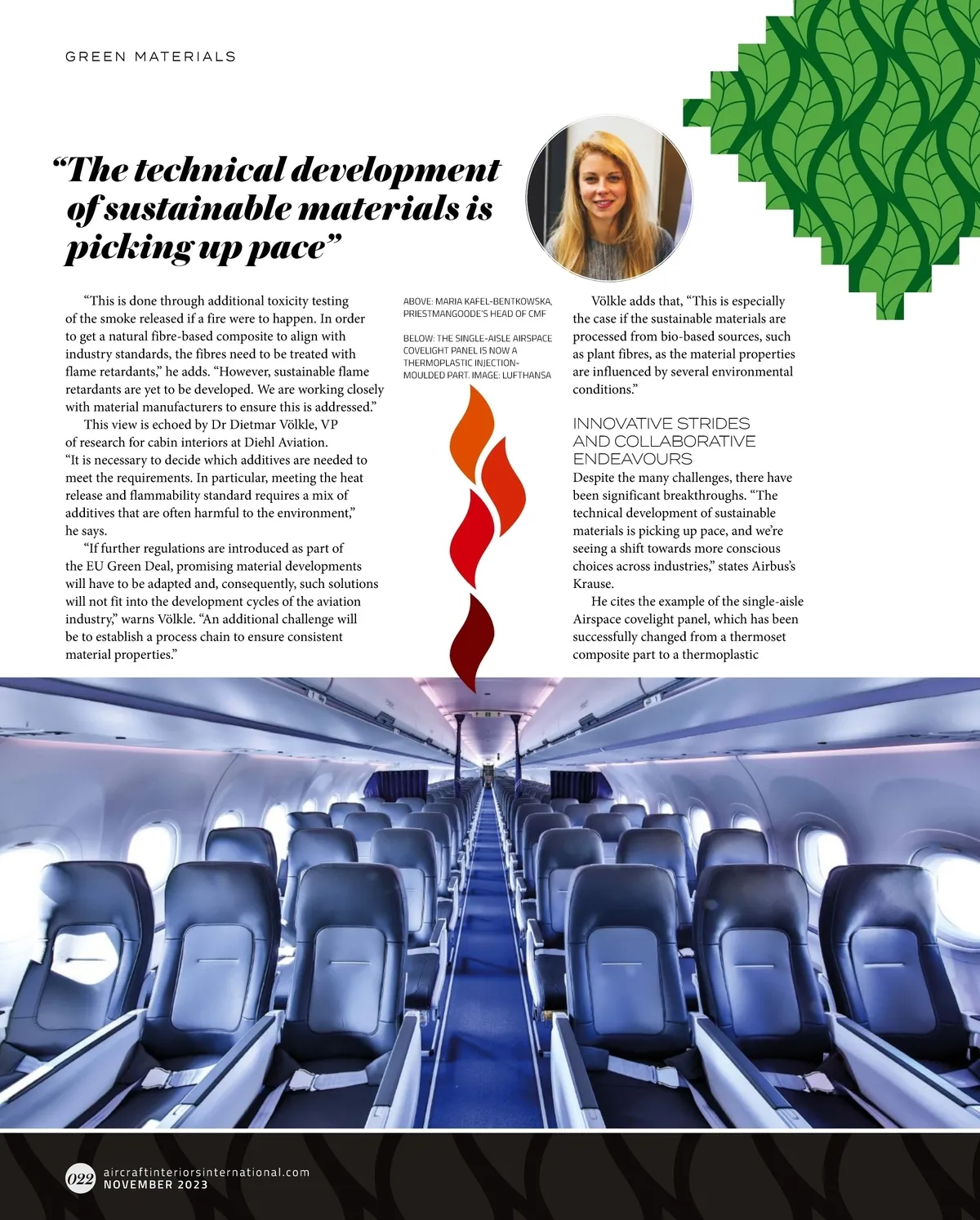 GREEN MATERIALS

“The technical development of sustainable materials is picking up pace”

“This is done through additional toxicity testing of the smoke released if a fire were to happen. In order to get a natural fibre-based composite to align with industry standards, the fibres need to be treated with flame retardants,” he adds. “However, sustainable flame retardants are yet to be developed. We are working closely with material manufacturers to ensure this is addressed.”

This view is echoed by Dr Dietmar Völkle, VP of research for cabin interiors at Diehl Aviation. “It is necessary to decide which additives are needed to meet the requirements. In particular, meeting the heat release and flammability standard requires a mix of additives that are often harmful to the environment,” he says.

“If further regulations are introduced as part of the EU Green Deal, promising material developments will have to be adapted and, consequently, such solutions will not fit into the development cycles of the aviation industry,” warns Völkle. “An additional challenge will be to establish a process chain to ensure consistent material properties.”

ABOVE: MARIA KAFEL-BENTKOWSKA, PRIESTMANGOODE’S HEAD OF CMF

BELOW: THE SINGLE-AISLE AIRSPACE COVELIGHT PANEL IS NOW A THERMOPLASTIC INJECTION-MOULDED PART. IMAGE: LUFTHANSA

Völkle adds that, “This is especially the case if the sustainable materials are processed from bio-based sources, such as plant fibres, as the material properties are influenced by several environmental conditions.”

INNOVATIVE STRIDES AND COLLABORATIVE ENDEAVOURS

Despite the many challenges, there have been significant breakthroughs. “The technical development of sustainable materials is picking up pace, and we’re seeing a shift towards more conscious choices across industries,” states Airbus’s Krause.

He cites the example of the single-aisle Airspace covelight panel, which has been successfully changed from a thermoset composite part to a thermoplastic

022 aircraftinteriorsinternational.com
NOVEMBER 2023